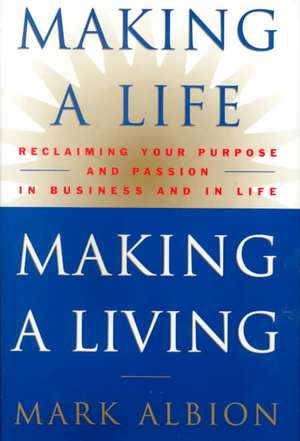 MAKING A LIFE

RECLAIMING YOUR PURPOSE AND PASSION IN BUSINESS AND IN LIFE

MAKING A LIVING

MARK ALBION